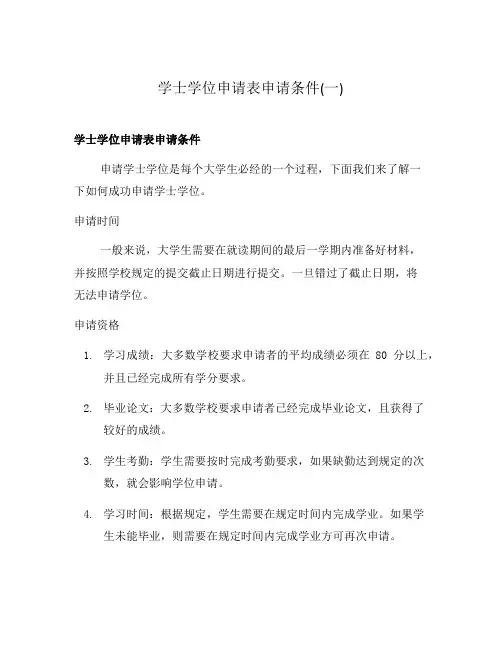 学士学位申请表申请条件(一)

学士学位申请表申请条件

申请学士学位是每个大学生必经的一个过程，下面我们来了解一下如何成功申请学士学位。

申请时间

一般来说，大学生需要在就读期间的最后一学期内准备好材料，并按照学校规定的提交截止日期进行提交。一旦错过了截止日期，将无法申请学位。

申请资格

1. 学习成绩：大多数学校要求申请者的平均成绩必须在 80 分以上，并且已经完成所有学分要求。

2. 毕业论文：大多数学校要求申请者已经完成毕业论文，且获得了较好的成绩。

3. 学生考勤：学生需要按时完成考勤要求，如果缺勤达到规定的次数，就会影响学位申请。

4. 学习时间：根据规定，学生需要在规定时间内完成学业。如果学生未能毕业，则需要在规定时间内完成学业方可再次申请。